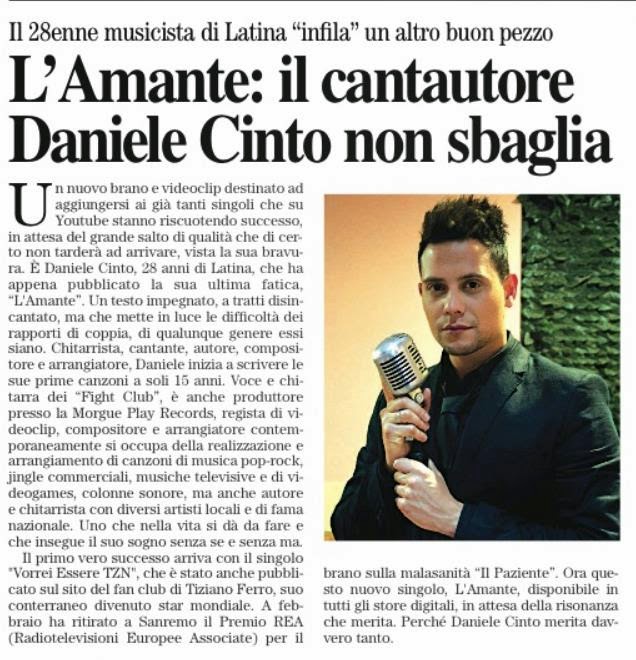 Il 28enne musicista di Latina "infila" un altro buon pezzo

L'Amante: il cantautore Daniele Cinto non sbaglia

Un nuovo brano e videoclip destinato ad aggiungersi ai già tanti singoli che su Youtube stanno riscuotendo successo, in attesa del grande salto di qualità che di certo non tarderà ad arrivare, vista la sua bravura. È Daniele Cinto, 28 anni di Latina, che ha appena pubblicato la sua ultima fatica, "L'Amante". Un testo impegnato, a tratti disincantato, ma che mette in luce le difficoltà dei rapporti di coppia, di qualunque genere essi siano. Chitarrista, cantante, autore, compositore e arrangiatore, Daniele inizia a scrivere le sue prime canzoni a soli 15 anni. Voce e chitarra dei "Fight Club", è anche produttore presso la Morgue Play Records, regista di videoclip, compositore e arrangiatore contemporaneamente si occupa della realizzazione e arrangiamento di canzoni di musica pop-rock, jingle commerciali, musiche televisive e di videogames, colonne sonore, ma anche autore e chitarrista con diversi artisti locali e di fama nazionale. Uno che nella vita si dà da fare e che insegue il suo sogno senza se e senza ma.

Il primo vero successo arriva con il singolo "Vorrei Essere TZN", che è stato anche pubblicato sul sito del fan club di Tiziano Ferro, suo conterraneo divenuto star mondiale. A febbraio ha ritirato a Sanremo il Premio REA (Radiotelevisioni Europee Associate) per il brano sulla malasanità "Il Paziente". Ora questo nuovo singolo, L'Amante, disponibile in tutti gli store digitali, in attesa della risonanza che merita. Perché Daniele Cinto merita davvero tanto.